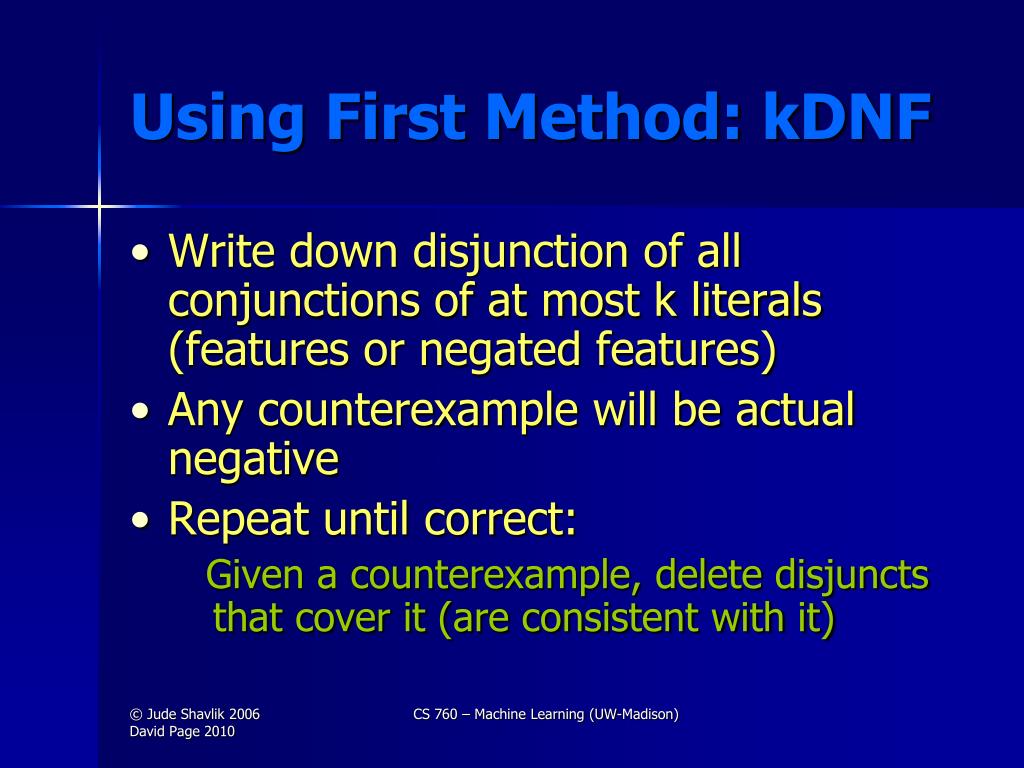 Using First Method: kDNF

• Write down disjunction of all conjunctions of at most k literals (features or negated features)
• Any counterexample will be actual negative
• Repeat until correct:
Given a counterexample, delete disjuncts that cover it (are consistent with it)

© Jude Shavlik 2006
David Page 2010

CS 760 – Machine Learning (UW-Madison)